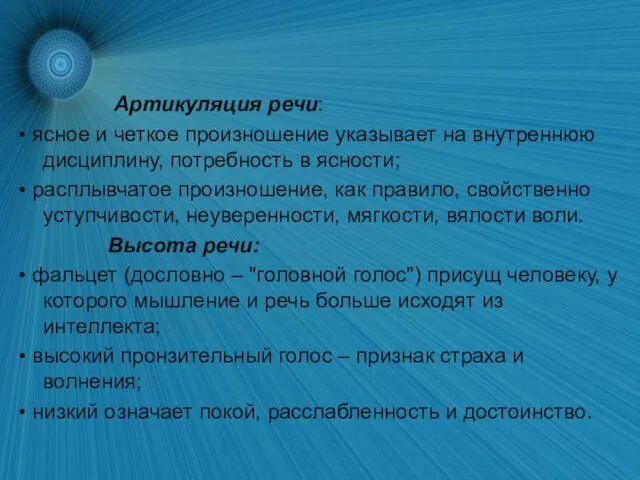 Артикуляция речи:

• ясное и четкое произношение указывает на внутреннюю дисциплину, потребность в ясности;

• расплывчатое произношение, как правило, свойственно уступчивости, неуверенности, мягкости, вялости воли.

Высота речи:

• фальцет (дословно – "головной голос") присущ человеку, у которого мышление и речь больше исходят из интеллекта;

• высокий пронзительный голос – признак страха и волнения;

• низкий означает покой, расслабленность и достоинство.